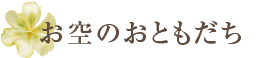 お空のおともだち